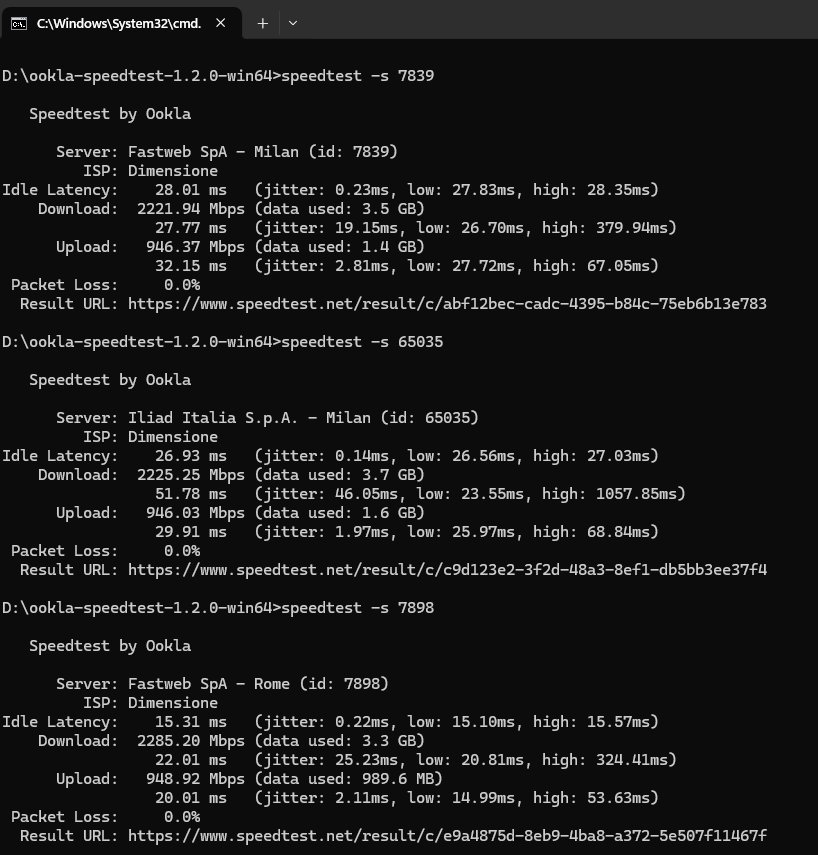 C:\Windows\System32\cmd.

D:\ookla-speedtest-1.2.0-win64>speedtest -s 7839

Speedtest by Ookla

Server: Fastweb SpA - Milan (id: 7839)
ISP: Dimensione
Idle Latency: 28.01 ms (jitter: 0.23ms, low: 27.83ms, high: 28.35ms)
Download: 2221.94 Mbps (data used: 3.5 GB)
27.77 ms (jitter: 19.15ms, low: 26.70ms, high: 379.94ms)
Upload: 946.37 Mbps (data used: 1.4 GB)
32.15 ms (jitter: 2.81ms, low: 27.72ms, high: 67.05ms)
Packet Loss: 0.0%
Result URL: https://www.speedtest.net/result/c/abf12bec-cadc-4395-b84c-75eb6b13e783

D:\ookla-speedtest-1.2.0-win64>speedtest -s 65035

Speedtest by Ookla

Server: Iliad Italia S.p.A. - Milan (id: 65035)
ISP: Dimensione
Idle Latency: 26.93 ms (jitter: 0.14ms, low: 26.56ms, high: 27.03ms)
Download: 2225.25 Mbps (data used: 3.7 GB)
51.78 ms (jitter: 46.05ms, low: 23.55ms, high: 1057.85ms)
Upload: 946.03 Mbps (data used: 1.6 GB)
29.91 ms (jitter: 1.97ms, low: 25.97ms, high: 68.84ms)
Packet Loss: 0.0%
Result URL: https://www.speedtest.net/result/c/c9d123e2-3f2d-48a3-8ef1-db5bb3ee37f4

D:\ookla-speedtest-1.2.0-win64>speedtest -s 7898

Speedtest by Ookla

Server: Fastweb SpA - Rome (id: 7898)
ISP: Dimensione
Idle Latency: 15.31 ms (jitter: 0.22ms, low: 15.10ms, high: 15.57ms)
Download: 2285.20 Mbps (data used: 3.3 GB)
22.01 ms (jitter: 25.23ms, low: 20.81ms, high: 324.41ms)
Upload: 948.92 Mbps (data used: 989.6 MB)
20.01 ms (jitter: 2.11ms, low: 14.99ms, high: 53.63ms)
Packet Loss: 0.0%
Result URL: https://www.speedtest.net/result/c/e9a4875d-8eb9-4ba8-a372-5e507f11467f